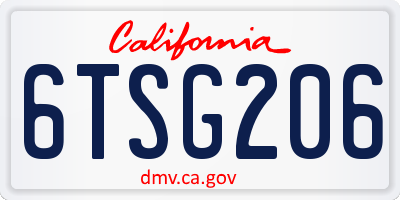 California

6TSG206

dmv.ca.gov